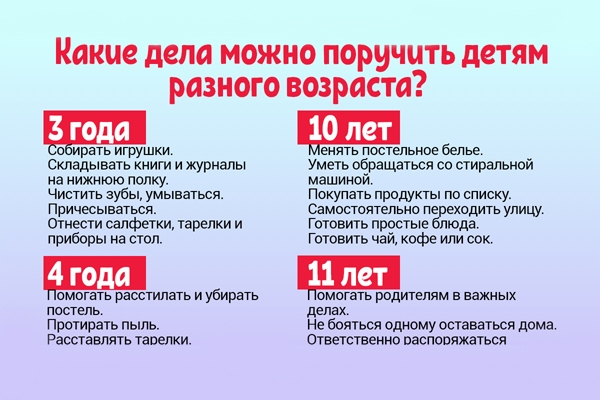 Какие дела можно поручить детям разного возраста?

3 года
Собирать игрушки.
Складывать книги и журналы на нижнюю полку.
Чистить зубы, умываться.
Причесываться.
Отнести салфетки, тарелки и приборы на стол.

4 года
Помогать расстилать и убирать постель.
Протирать пыль.
Расставлять тарелки.

10 лет
Менять постельное белье.
Уметь обращаться со стиральной машиной.
Покупать продукты по списку.
Самостоятельно переходить улицу.
Готовить простые блюда.
Готовить чай, кофе или сок.

11 лет
Помогать родителям в важных делах.
Не бояться одному оставаться дома.
Ответственно распоряжаться